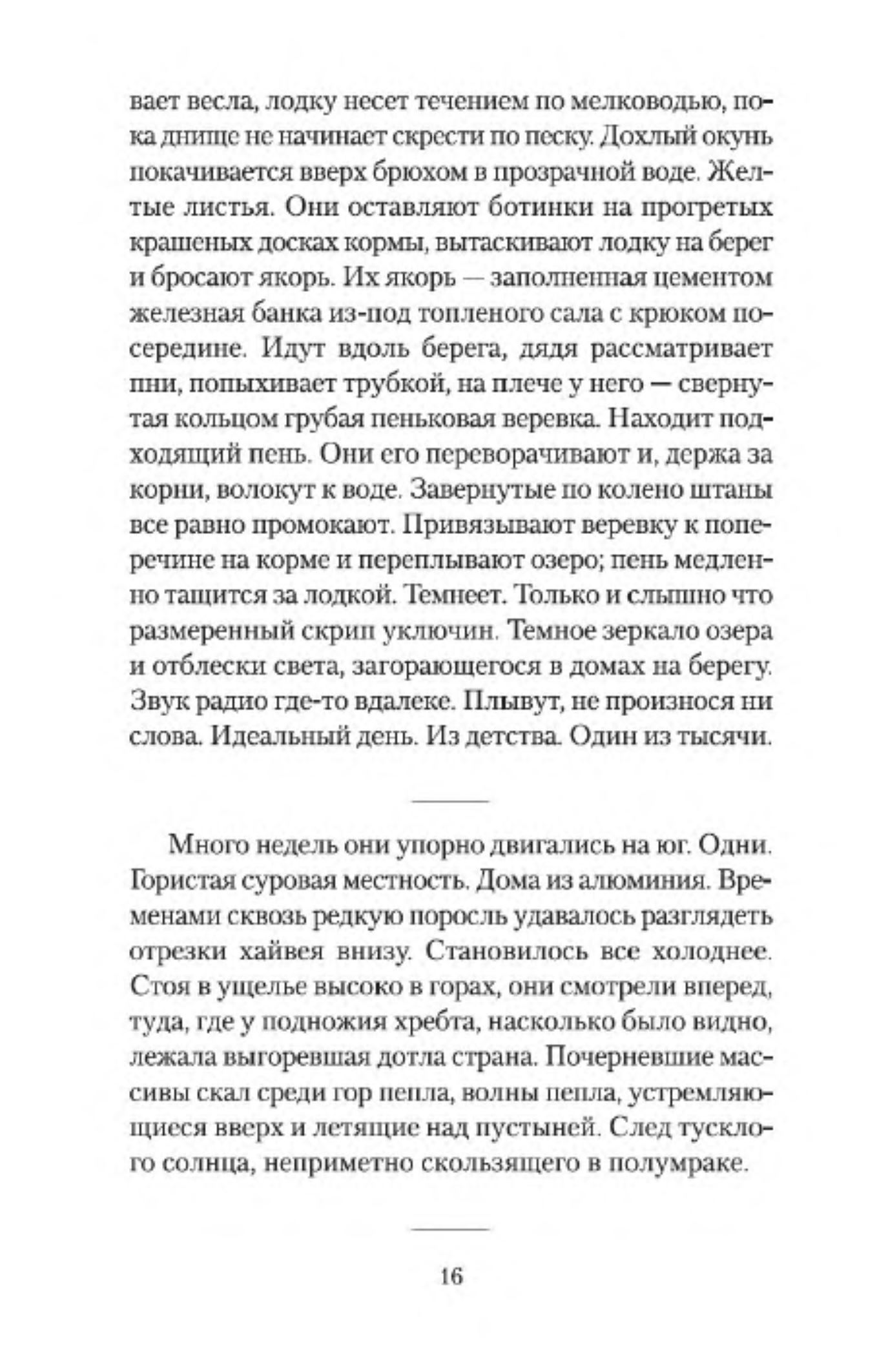 вает весла, лодку несет течением по мелководью, пока днище не начинает скрести по песку. Дохлый окунь покачивается вверх брюхом в прозрачной воде. Желтые листья. Они оставляют ботинки на прогретых крашеных досках кормы, вытаскивают лодку на берег и бросают якорь. Их якорь — заполненная цементом железная банка из-под топленого сала с крюком посередине. Идут вдоль берега, дядя рассматривает пни, попыхивает трубкой, на плече у него — свернутая кольцом грубая пеньковая веревка. Находит подходящий пень. Они его переворачивают и, держа за корни, волокут к воде. Завернутые по колено штаны все равно промокают. Привязывают веревку к поперечине на корме и переплывают озеро; пень медленно тащится за лодкой. Темнеет. Только и слышно что размеренный скрип уключин. Темное зеркало озера и отблески света, загорающегося в домах на берегу. Звук радио где-то вдалеке. Плывут, не произнося ни слова. Идеальный день. Из детства. Один из тысячи.

Много недель они упорно двигались на юг. Одни. Гористая суровая местность. Дома из алюминия. Временами сквозь редкую поросль удавалось разглядеть отрезки хайвея внизу. Становилось все холоднее. Стоя в ущелье высоко в горах, они смотрели вперед, туда, где у подножия хребта, насколько было видно, лежала выгоревшая дотла страна. Почерневшие массивы скал среди гор пепла, волны пепла, устремляющиеся вверх и летящие над пустыней. След тусклого солнца, неприметно скользящего в полумраке.

16